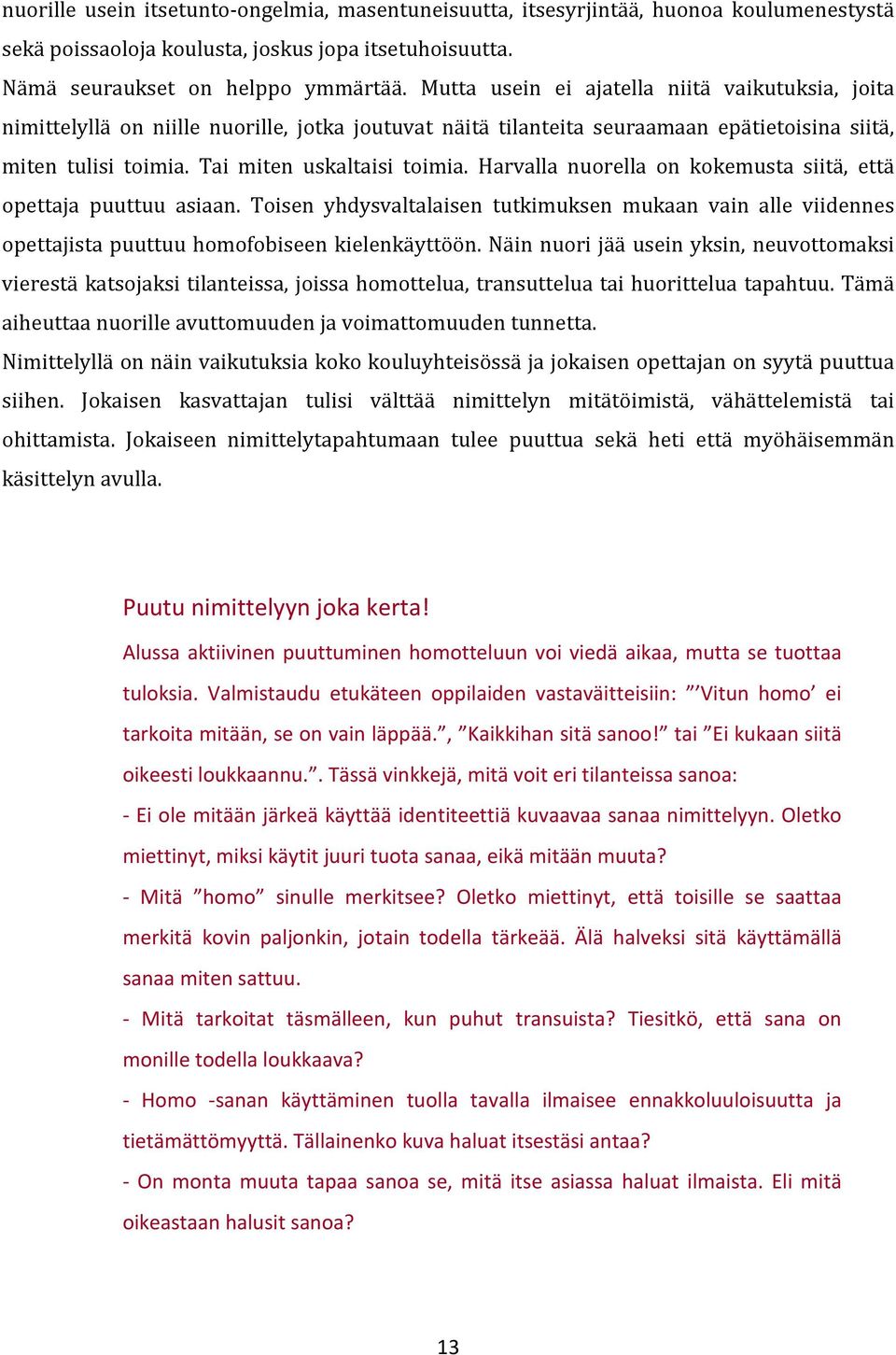 nuorille usein itsetunto-ongelmia, masentuneisuutta, itsesyrjintää, huonoa koulumenestystä sekä poissaoloja koulusta, joskus jopa itsetuhoisuutta.

Nämä seuraukset on helppo ymmärtää. Mutta usein ei ajatella niitä vaikutuksia, joita nimittelyllä on niille nuorille, jotka joutuvat näitä tilanteita seuraamaan epätietoisina siitä, miten tulisi toimia. Tai miten uskaltaisi toimia. Harvalla nuorella on kokemusta siitä, että opettaja puuttuu asiaan. Toisen yhdysvaltalaisen tutkimuksen mukaan vain alle viidennes opettajista puuttuu homofobiseen kielenkäyttöön. Näin nuori jää usein yksin, neuvottomaksi vierestä katsojaksi tilanteissa, joissa homottelua, transuttelua tai huorittelua tapahtuu. Tämä aiheuttaa nuorille avuttomuuden ja voimattomuuden tunnetta.

Nimittelyllä on näin vaikutuksia koko kouluyhteisössä ja jokaisen opettajan on syytä puuttua siihen. Jokaisen kasvattajan tulisi välttää nimittelyn mitätöimistä, vähättelemistä tai ohittamista. Jokaiseen nimittelytapahtumaan tulee puuttua sekä heti että myöhäisemmän käsittelyn avulla.

Puutu nimittelyyn joka kerta!

Alussa aktiivinen puuttuminen homotteluun voi viedä aikaa, mutta se tuottaa tuloksia. Valmistaudu etukäteen oppilaiden vastaväitteisiin: ”’Vitun homo’ ei tarkoita mitään, se on vain läppää.”, ”Kaikkihan sitä sanoo!” tai ”Ei kukaan siitä oikeesti loukkaannu.”. Tässä vinkkejä, mitä voit eri tilanteissa sanoa:

- Ei ole mitään järkeä käyttää identiteettiä kuvaavaa sanaa nimittelyyn. Oletko miettinyt, miksi käytit juuri tuota sanaa, eikä mitään muuta?

- Mitä ”homo” sinulle merkitsee? Oletko miettinyt, että toisille se saattaa merkitä kovin paljonkin, jotain todella tärkeää. Älä halveksi sitä käyttämällä sanaa miten sattuu.

- Mitä tarkoitat täsmälleen, kun puhut transuista? Tiesitkö, että sana on monille todella loukkaava?

- Homo -sanan käyttäminen tuolla tavalla ilmaisee ennakkoluuloisuutta ja tietämättömyyttä. Tällainenko kuva haluat itsestäsi antaa?

- On monta muuta tapaa sanoa se, mitä itse asiassa haluat ilmaista. Eli mitä oikeastaan halusit sanoa?

13